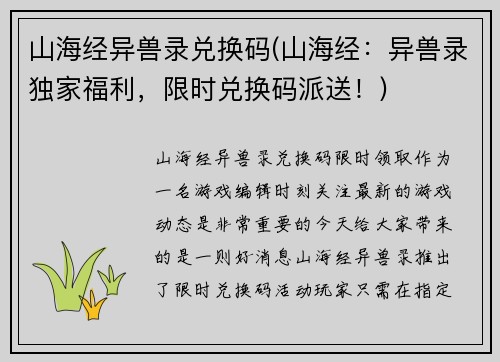 山海经异兽录兑换码(山海经：异兽录独家福利，限时兑换码派送！)

山海经异兽录兑换码限时领取作为一名游戏编辑时刻关注最新的游戏动态是非常重要的今天给大家带来的是一则好消息山海经异兽录推出了限时兑换码活动玩家只需在指定